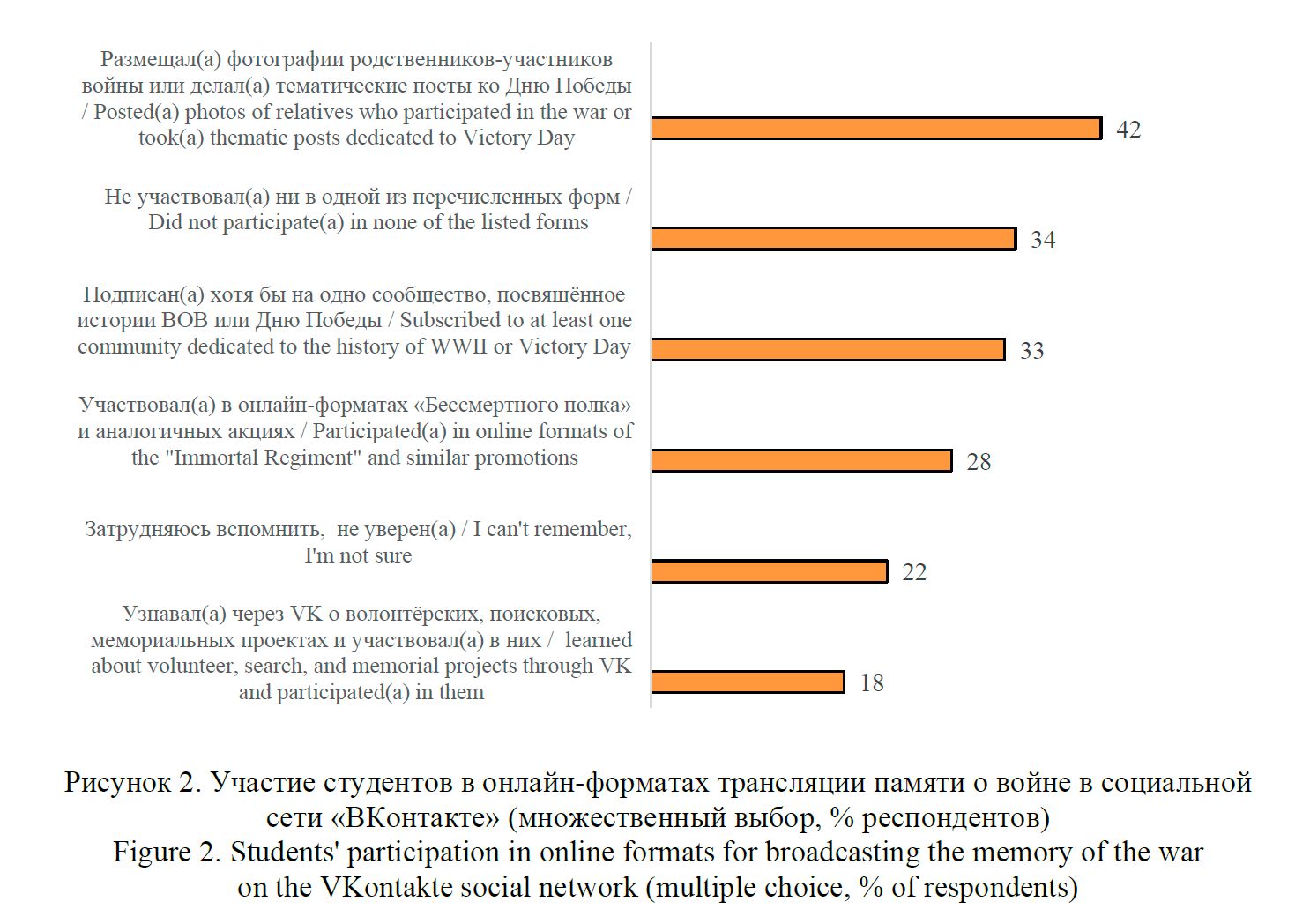 Размещал(а) фотографии родственников-участников войны или делал(а) тематические посты ко Дню Победы / Posted(a) photos of relatives who participated in the war or took(a) thematic posts dedicated to Victory Day

42

Не участвовал(а) ни в одной из перечисленных форм / Did not participate(a) in none of the listed forms

34

Подписан(а) хотя бы на одно сообщество, посвящённое истории ВОВ или Дню Победы / Subscribed to at least one community dedicated to the history of WWII or Victory Day

33

Участвовал(а) в онлайн-форматах «Бессмертного полка» и аналогичных акциях / Participated(a) in online formats of the "Immortal Regiment" and similar promotions

28

Затрудняюсь вспомнить, не уверен(а) / I can't remember, I'm not sure

22

Узнавал(а) через VK о волонтёрских, поисковых, мемориальных проектах и участвовал(а) в них / learned about volunteer, search, and memorial projects through VK and participated(a) in them

18

Рисунок 2. Участие студентов в онлайн-форматах трансляции памяти о войне в социальной сети «ВКонтакте» (множественный выбор, % респондентов)
Figure 2. Students' participation in online formats for broadcasting the memory of the war on the VKontakte social network (multiple choice, % of respondents)